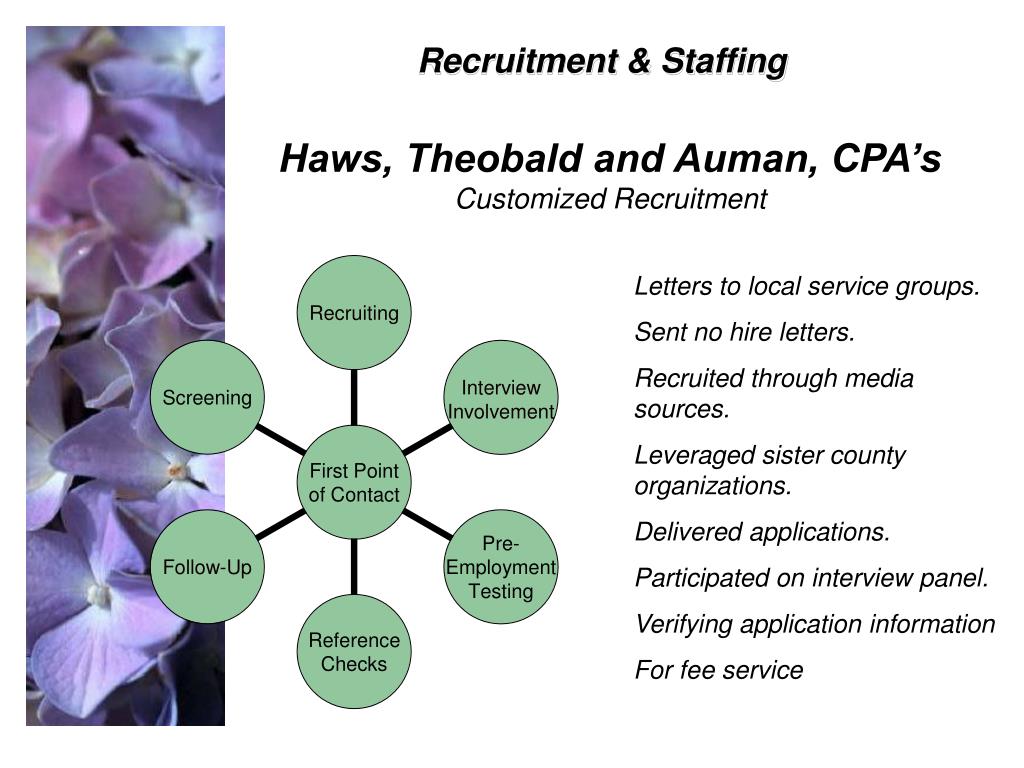 Recruitment & Staffing

Haws, Theobald and Auman, CPA's
Customized Recruitment

Recruiting

Interview Involvement

Pre-Employment Testing

Reference Checks

Follow-Up

Screening

First Point of Contact

Letters to local service groups.

Sent no hire letters.

Recruited through media sources.

Leveraged sister county organizations.

Delivered applications.

Participated on interview panel.

Verifying application information

For fee service